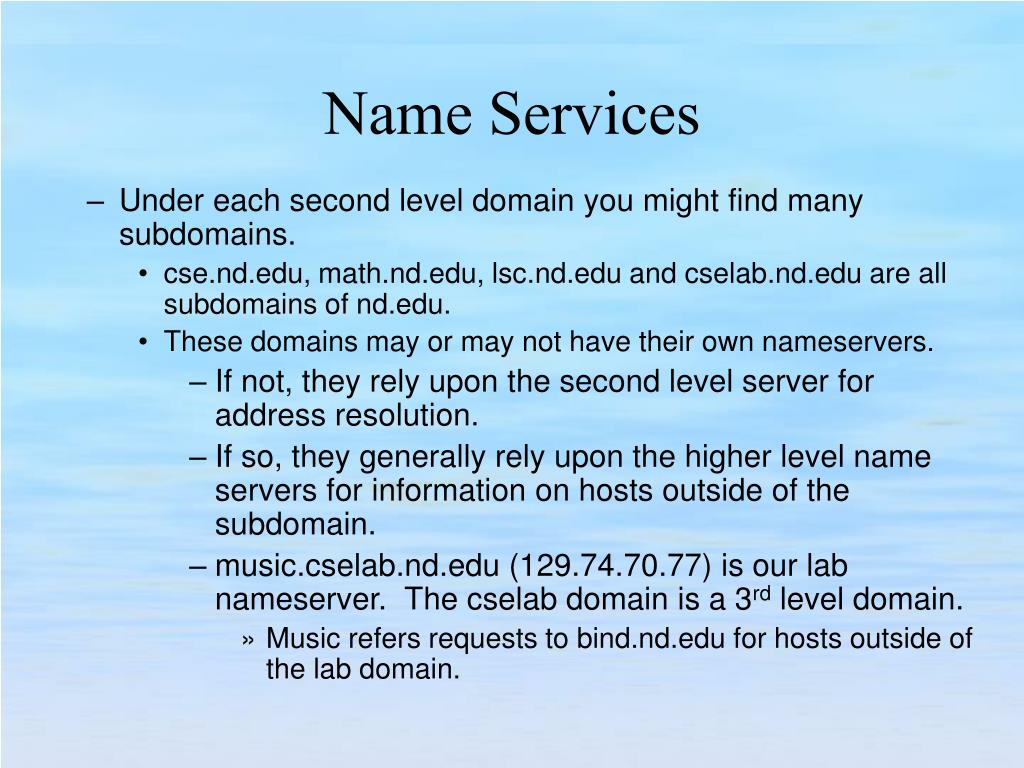 Name Services

– Under each second level domain you might find many subdomains.

• cse.nd.edu, math.nd.edu, lsc.nd.edu and cselab.nd.edu are all subdomains of nd.edu.

• These domains may or may not have their own nameservers.

– If not, they rely upon the second level server for address resolution.

– If so, they generally rely upon the higher level name servers for information on hosts outside of the subdomain.

– music.cselab.nd.edu (129.74.70.77) is our lab nameserver. The cselab domain is a 3$^{rd}$ level domain.

» Music refers requests to bind.nd.edu for hosts outside of the lab domain.